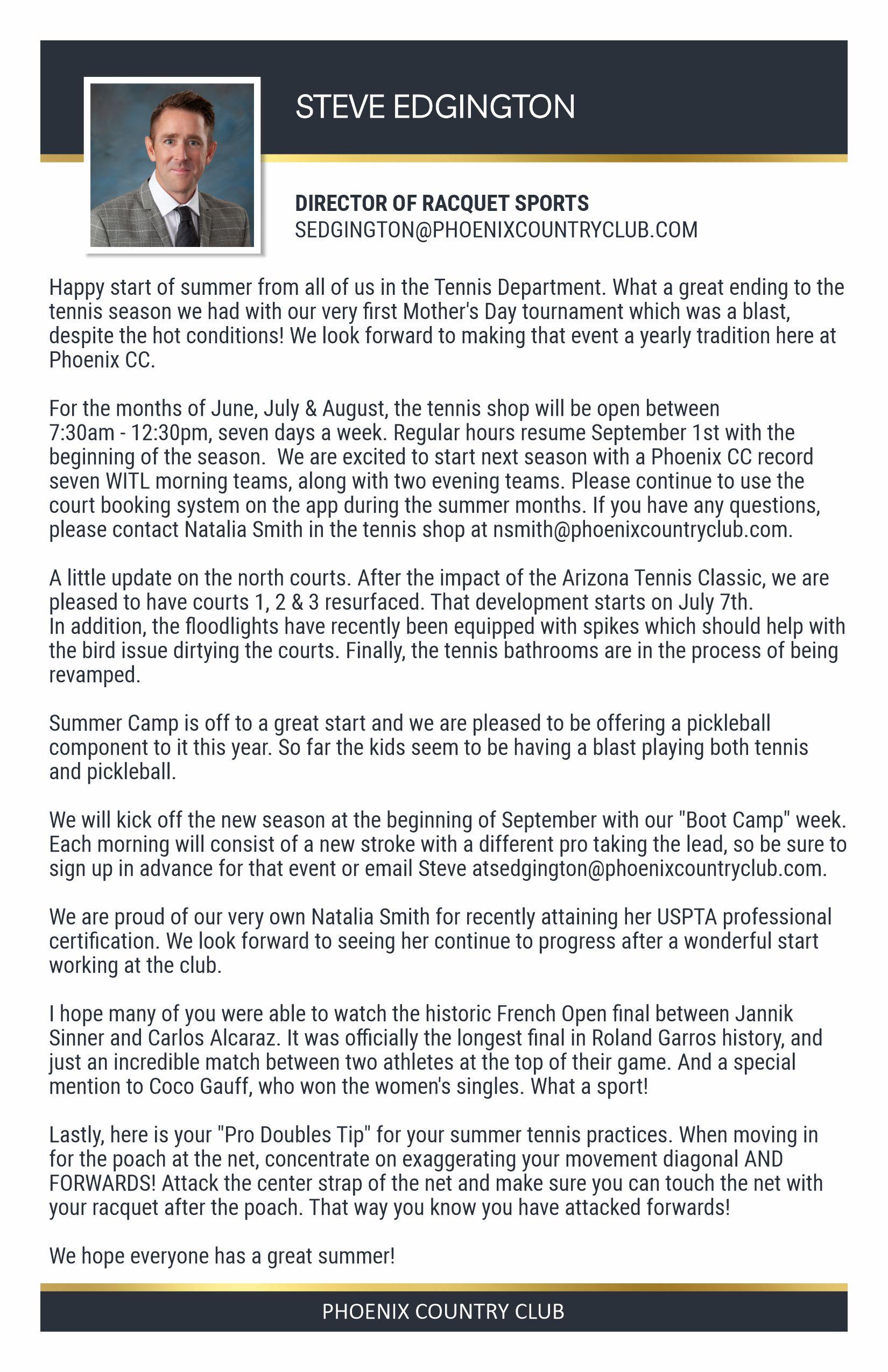 STEVE EDGINGTON

DIRECTOR OF RACQUET SPORTS
SEDGINGTON@PHOENIXCOUNTRYCLUB.COM

Happy start of summer from all of us in the Tennis Department. What a great ending to the tennis season we had with our very first Mother's Day tournament which was a blast, despite the hot conditions! We look forward to making that event a yearly tradition here at Phoenix CC.

For the months of June, July & August, the tennis shop will be open between 7:30am - 12:30pm, seven days a week. Regular hours resume September 1st with the beginning of the season. We are excited to start next season with a Phoenix CC record seven WITL morning teams, along with two evening teams. Please continue to use the court booking system on the app during the summer months. If you have any questions, please contact Natalia Smith in the tennis shop at nsmith@phoenixcountryclub.com.

A little update on the north courts. After the impact of the Arizona Tennis Classic, we are pleased to have courts 1, 2 & 3 resurfaced. That development starts on July 7th. In addition, the floodlights have recently been equipped with spikes which should help with the bird issue dirtying the courts. Finally, the tennis bathrooms are in the process of being revamped.

Summer Camp is off to a great start and we are pleased to be offering a pickleball component to it this year. So far the kids seem to be having a blast playing both tennis and pickleball.

We will kick off the new season at the beginning of September with our "Boot Camp" week. Each morning will consist of a new stroke with a different pro taking the lead, so be sure to sign up in advance for that event or email Steve atsedgington@phoenixcountryclub.com.

We are proud of our very own Natalia Smith for recently attaining her USPTA professional certification. We look forward to seeing her continue to progress after a wonderful start working at the club.

I hope many of you were able to watch the historic French Open final between Jannik Sinner and Carlos Alcaraz. It was officially the longest final in Roland Garros history, and just an incredible match between two athletes at the top of their game. And a special mention to Coco Gauff, who won the women's singles. What a sport!

Lastly, here is your "Pro Doubles Tip" for your summer tennis practices. When moving in for the poach at the net, concentrate on exaggerating your movement diagonal AND FORWARDS! Attack the center strap of the net and make sure you can touch the net with your racquet after the poach. That way you know you have attacked forwards!

We hope everyone has a great summer!

PHOENIX COUNTRY CLUB